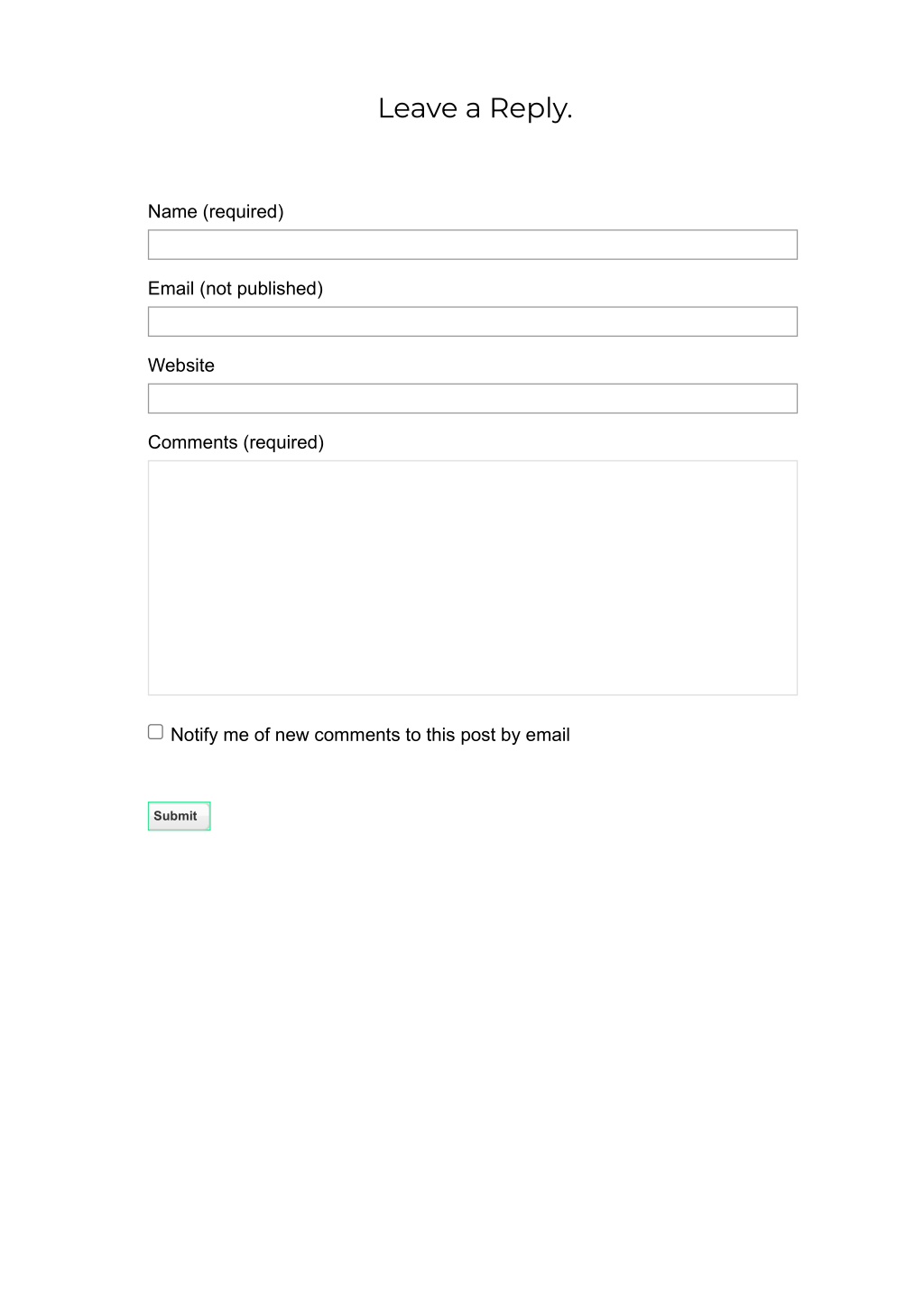 Leave a Reply.

Name (required)

Email (not published)

Website

Comments (required)

Notify me of new comments to this post by email

Submit